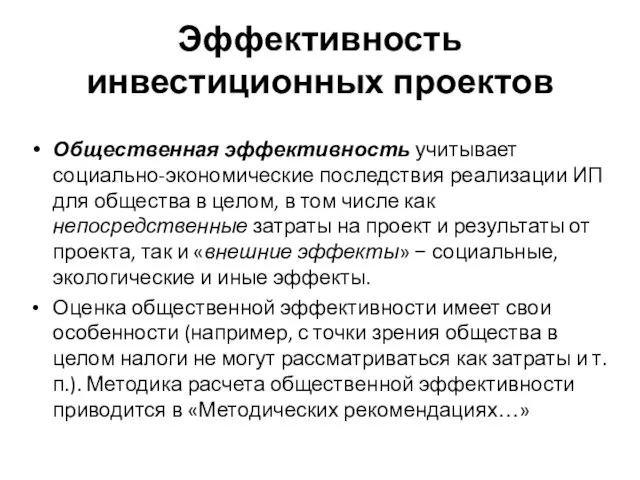 Эффективность инвестиционных проектов

• Общественная эффективность учитывает социально-экономические последствия реализации ИП для общества в целом, в том числе как непосредственные затраты на проект и результаты от проекта, так и «внешние эффекты» – социальные, экологические и иные эффекты.

• Оценка общественной эффективности имеет свои особенности (например, с точки зрения общества в целом налоги не могут рассматриваться как затраты и т. п.). Методика расчета общественной эффективности приводится в «Методических рекомендациях…»